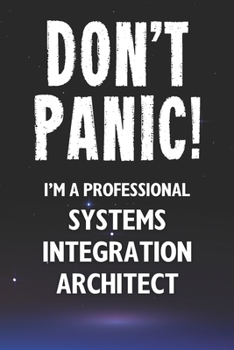 DON'T PANIC!

I'M A PROFESSIONAL
SYSTEMS
INTEGRATION
ARCHITECT